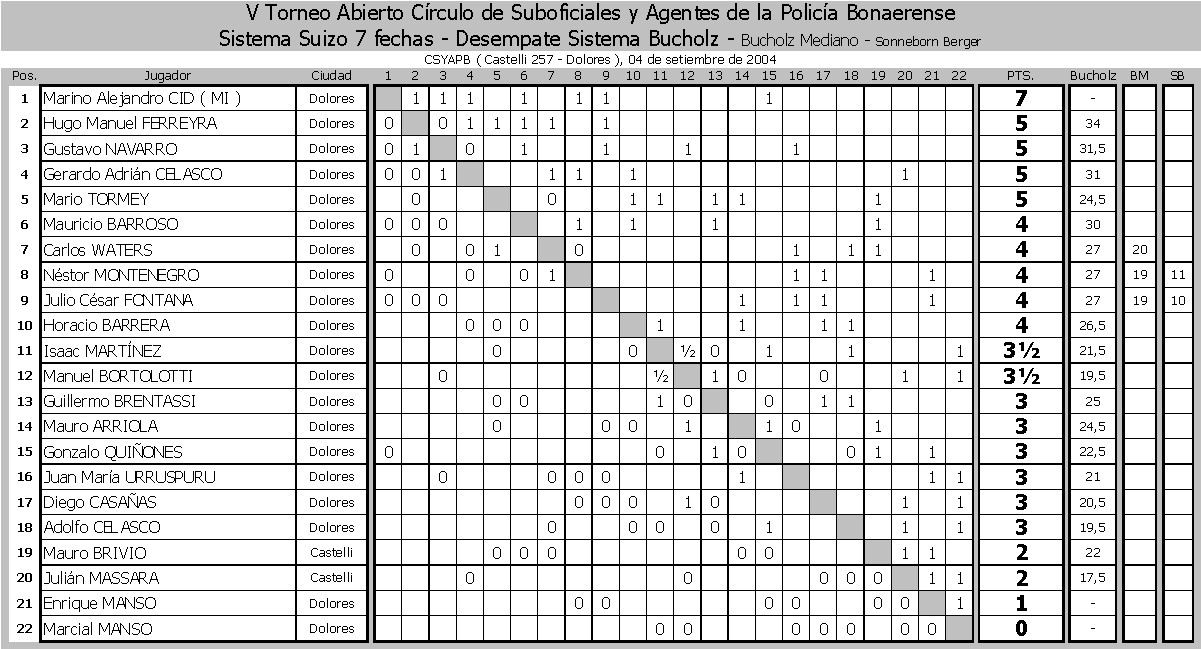 V Torneo Abierto Círculo de Suboficiales y Agentes de la Policía Bonaerense
Sistema Suizo 7 fechas - Desempate Sistema Bucholz - Bucholz Mediano - Sonneborn Berger
CSYAPB ( Castelli 257 - Dolores ), 04 de setiembre de 2004

| Pos. | Jugador | Ciudad | 1 | 2 | 3 | 4 | 5 | 6 | 7 | 8 | 9 | 10 | 11 | 12 | 13 | 14 | 15 | 16 | 17 | 18 | 19 | 20 | 21 | 22 | PTS. | Bucholz | BM | SB |
|---|---|---|---|---|---|---|---|---|---|---|---|---|---|---|---|---|---|---|---|---|---|---|---|---|---|---|---|---|
| 1 | Marino Alejandro CID ( MI ) | Dolores | | 1 | 1 | 1 | | 1 | | 1 | 1 | | | | | | 1 | | | | | | | | 7 | - | | |
| 2 | Hugo Manuel FERREYRA | Dolores | 0 | | 0 | 1 | 1 | 1 | 1 | | 1 | | | | | | | | | | | | | | 5 | 34 | | |
| 3 | Gustavo NAVARRO | Dolores | 0 | 1 | | 0 | | 1 | | | 1 | | | 1 | | | | 1 | | | | | | | 5 | 31,5 | | |
| 4 | Gerardo Adrián CELASCO | Dolores | 0 | 0 | 1 | | | | 1 | 1 | | 1 | | | | | | | | | | 1 | | | 5 | 31 | | |
| 5 | Mario TORMEY | Dolores | | 0 | | | | | 0 | | | 1 | 1 | | 1 | 1 | | | | | 1 | | | | 5 | 24,5 | | |
| 6 | Mauricio BARROSO | Dolores | 0 | 0 | 0 | | | | | 1 | | 1 | | | 1 | | | | | | 1 | | | | 4 | 30 | | |
| 7 | Carlos WATERS | Dolores | | 0 | | 0 | 1 | | | 0 | | | | | | | | 1 | | 1 | 1 | | | | 4 | 27 | 20 | |
| 8 | Néstor MONTENEGRO | Dolores | 0 | | | 0 | | 0 | 1 | | | | | | | | | 1 | 1 | | | | 1 | | 4 | 27 | 19 | 11 |
| 9 | Julio César FONTANA | Dolores | 0 | 0 | 0 | | | | | | | | | | | 1 | | 1 | 1 | | | | 1 | | 4 | 27 | 19 | 10 |
| 10 | Horacio BARRERA | Dolores | | | | 0 | 0 | 0 | | | | | 1 | | | 1 | | | 1 | 1 | | | | | 4 | 26,5 | | |
| 11 | Isaac MARTÍNEZ | Dolores | | | | | 0 | | | | | 0 | | ½ | 0 | | 1 | | | 1 | | | | 1 | 3½ | 21,5 | | |
| 12 | Manuel BORTOLOTTI | Dolores | | | 0 | | | | | | | | ½ | | 1 | 0 | | | 0 | | | 1 | | 1 | 3½ | 19,5 | | |
| 13 | Guillermo BRENTASSI | Dolores | | | | | 0 | 0 | | | | | 1 | 0 | | | 0 | | 1 | 1 | | | | | 3 | 25 | | |
| 14 | Mauro ARRIOLA | Dolores | | | | | 0 | | | | 0 | 0 | | 1 | | | 1 | 0 | | | 1 | | | | 3 | 24,5 | | |
| 15 | Gonzalo QUIÑONES | Dolores | 0 | | | | | | | | | | 0 | | 1 | 0 | | | | 0 | 1 | | 1 | | 3 | 22,5 | | |
| 16 | Juan María URRUSPURU | Dolores | | | 0 | | | | 0 | 0 | 0 | | | | | 1 | | | | | | | 1 | 1 | 3 | 21 | | |
| 17 | Diego CASAÑAS | Dolores | | | | | | | | 0 | 0 | 0 | | 1 | 0 | | | | | | | 1 | | 1 | 3 | 20,5 | | |
| 18 | Adolfo CELASCO | Dolores | | | | | | | 0 | | | 0 | 0 | | 0 | | 1 | | | | | 1 | | 1 | 3 | 19,5 | | |
| 19 | Mauro BRIVIO | Castelli | | | | | 0 | 0 | 0 | | | | | | | 0 | 0 | | | | | 1 | 1 | | 2 | 22 | | |
| 20 | Julián MASSARA | Castelli | | | | 0 | | | | | | | | 0 | | | | | 0 | 0 | 0 | | 1 | 1 | 2 | 17,5 | | |
| 21 | Enrique MANSO | Dolores | | | | | | | | 0 | 0 | | | | | | 0 | 0 | | | 0 | 0 | | 1 | 1 | - | | |
| 22 | Marcial MANSO | Dolores | | | | | | | | | | | 0 | 0 | | | | 0 | 0 | 0 | | 0 | 0 | | 0 | - | | |